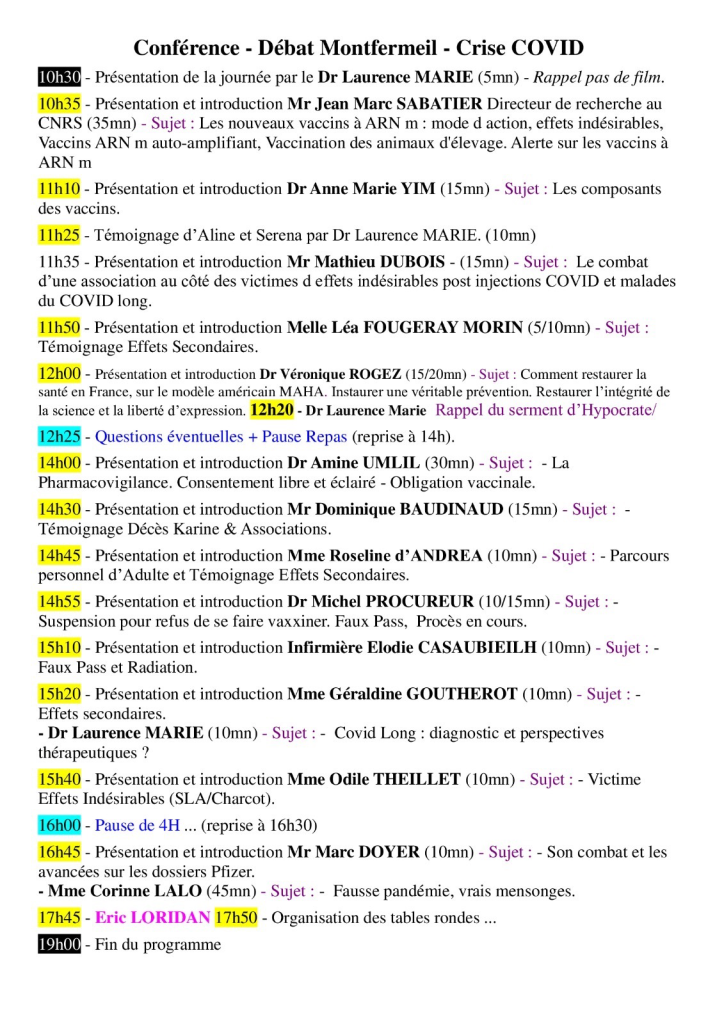 Conférence - Débat Montfermeil - Crise COVID

10h30 - Présentation de la journée par le Dr Laurence MARIE (5mn) - Rappel pas de film.

10h35 - Présentation et introduction Mr Jean Marc SABATIER Directeur de recherche au CNRS (35mn) - Sujet : Les nouveaux vaccins à ARN m : mode d action, effets indésirables, Vaccins ARN m auto-amplifiant, Vaccination des animaux d'élevage. Alerte sur les vaccins à ARN m

11h10 - Présentation et introduction Dr Anne Marie YIM (15mn) - Sujet : Les composants des vaccins.

11h25 - Témoignage d'Aline et Serena par Dr Laurence MARIE. (10mn)

11h35 - Présentation et introduction Mr Mathieu DUBOIS - (15mn) - Sujet : Le combat d'une association au côté des victimes d effets indésirables post injections COVID et malades du COVID long.

11h50 - Présentation et introduction Melle Léa FOUGERAY MORIN (5/10mn) - Sujet : Témoignage Effets Secondaires.

12h00 - Présentation et introduction Dr Véronique ROGEZ (15/20mn) - Sujet : Comment restaurer la santé en France, sur le modèle américain MAHA. Instaurer une véritable prévention. Restaurer l'intégrité de la science et la liberté d'expression. 12h20 - Dr Laurence Marie Rappel du serment d'Hypocrate/

12h25 - Questions éventuelles + Pause Repas (reprise à 14h).

14h00 - Présentation et introduction Dr Amine UMLIL (30mn) - Sujet : - La Pharmacovigilance. Consentement libre et éclairé - Obligation vaccinale.

14h30 - Présentation et introduction Mr Dominique BAUDINAUD (15mn) - Sujet : - Témoignage Décès Karine & Associations.

14h45 - Présentation et introduction Mme Roseline d'ANDREA (10mn) - Sujet : - Parcours personnel d'Adulte et Témoignage Effets Secondaires.

14h55 - Présentation et introduction Dr Michel PROCUREUR (10/15mn) - Sujet : - Suspension pour refus de se faire vaxxiner. Faux Pass, Procès en cours.

15h10 - Présentation et introduction Infirmière Elodie CASAUBIEILH (10mn) - Sujet : - Faux Pass et Radiation.

15h20 - Présentation et introduction Mme Géraldine GOUTHEROT (10mn) - Sujet : - Effets secondaires.
- Dr Laurence MARIE (10mn) - Sujet : - Covid Long : diagnostic et perspectives thérapeutiques ?

15h40 - Présentation et introduction Mme Odile THEILLET (10mn) - Sujet : - Victime Effets Indésirables (SLA/Charcot).

16h00 - Pause de 4H ... (reprise à 16h30)

16h45 - Présentation et introduction Mr Marc DOYER (10mn) - Sujet : - Son combat et les avancées sur les dossiers Pfizer.
- Mme Corinne LALO (45mn) - Sujet : - Fausse pandémie, vrais mensonges.

17h45 - Eric LORIDAN 17h50 - Organisation des tables rondes ...

19h00 - Fin du programme